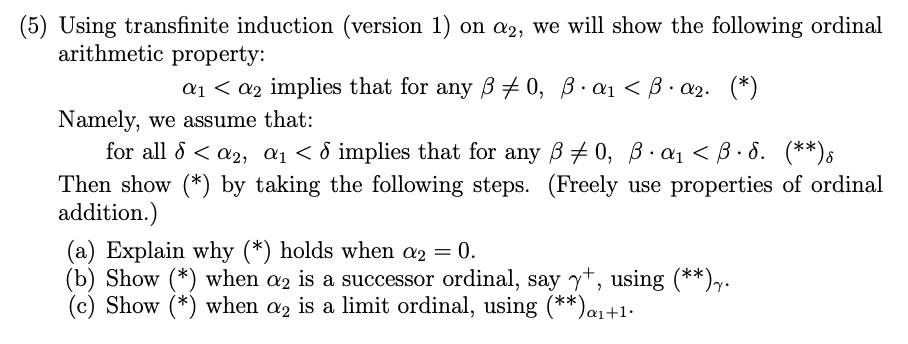 (5) Using transfinite induction (version 1) on $\alpha_2$, we will show the following ordinal arithmetic property:

$\alpha_1 < \alpha_2$ implies that for any $\beta \neq 0$, $\beta \cdot \alpha_1 < \beta \cdot \alpha_2$. (*)

Namely, we assume that:

for all $\delta < \alpha_2$, $\alpha_1 < \delta$ implies that for any $\beta \neq 0$, $\beta \cdot \alpha_1 < \beta \cdot \delta$. $(**)_\delta$

Then show (*) by taking the following steps. (Freely use properties of ordinal addition.)

(a) Explain why (*) holds when $\alpha_2 = 0$.
(b) Show (*) when $\alpha_2$ is a successor ordinal, say $\gamma^+$, using $(**)_\gamma$.
(c) Show (*) when $\alpha_2$ is a limit ordinal, using $(**)_{\alpha_1+1}$.